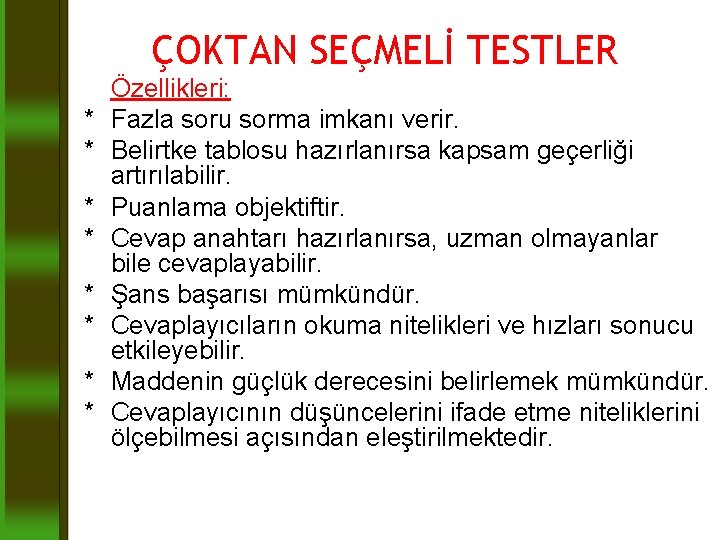 ÇOKTAN SEÇMELİ TESTLER

Özellikleri:

* Fazla soru sorma imkanı verir.
* Belirtke tablosu hazırlanırsa kapsam geçerliği artırılabilir.
* Puanlama objektiftir.
* Cevap anahtarı hazırlanırsa, uzman olmayanlar bile cevaplayabilir.
* Şans başarısı mümkündür.
* Cevaplayıcıların okuma nitelikleri ve hızları sonucu etkileyebilir.
* Maddenin güçlük derecesini belirlemek mümkündür.
* Cevaplayıcının düşüncelerini ifade etme niteliklerini ölçebilmesi açısından eleştirilmektedir.